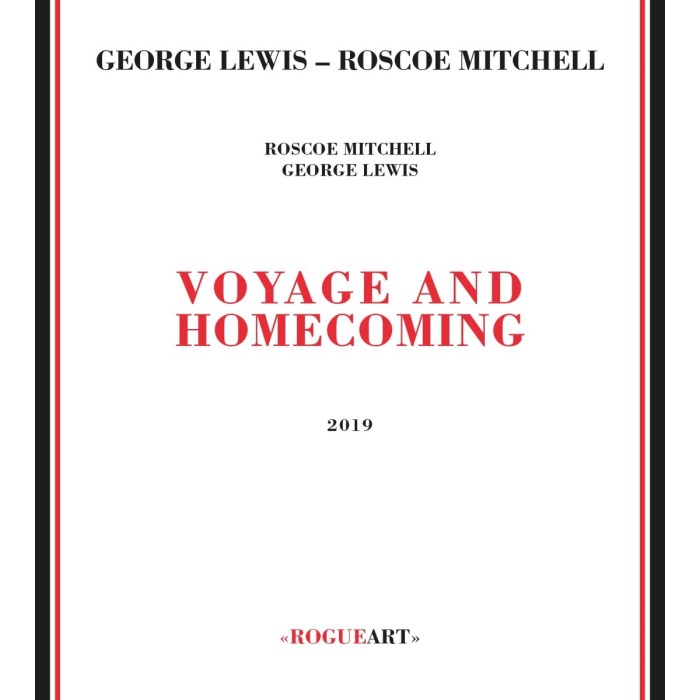 GEORGE LEWIS – ROSCOE MITCHELL

ROSCOE MITCHELL
GEORGE LEWIS

VOYAGE AND
HOMECOMING

2019

«ROGUEART»